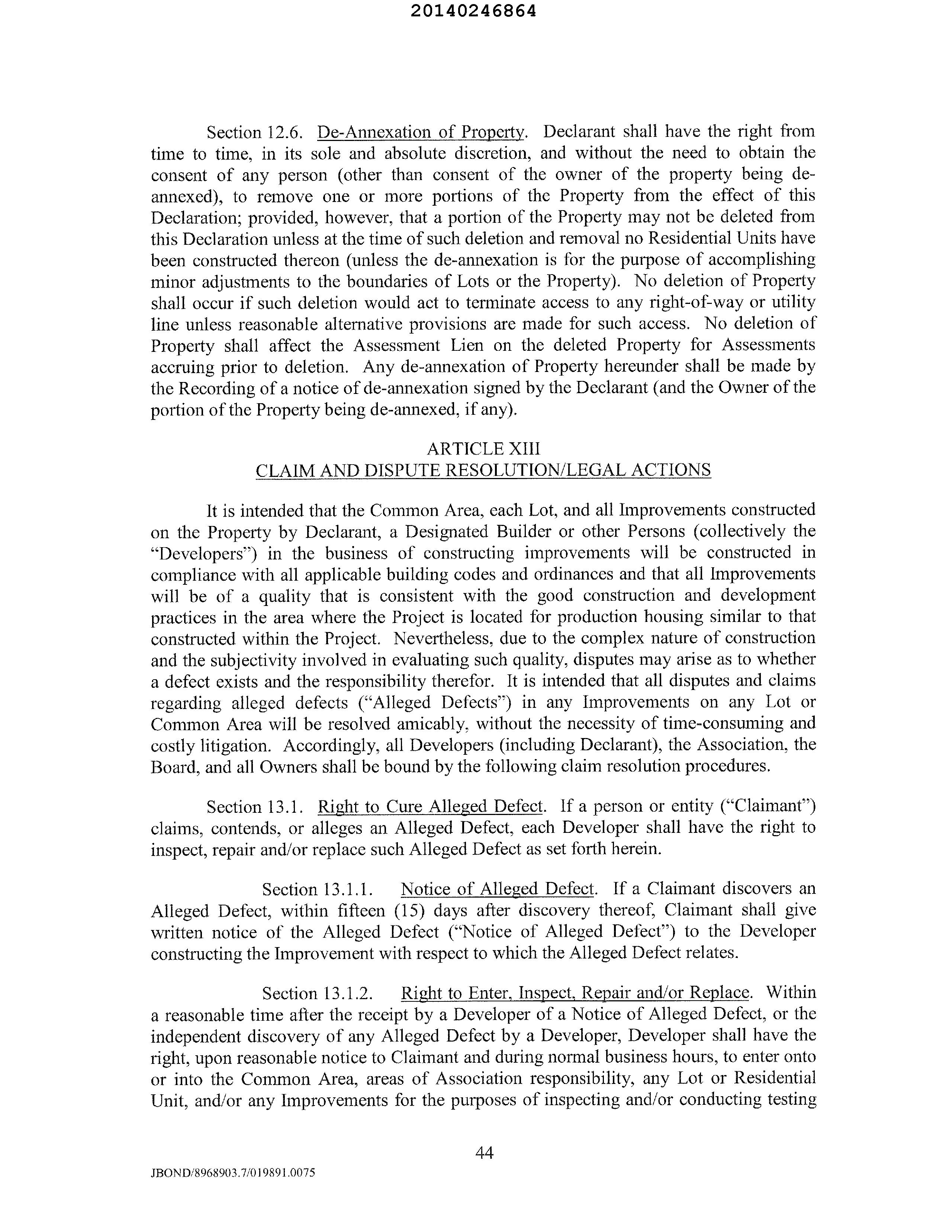 20140246864

Section 12.6. De-Annexation of Property. Declarant shall have the right from time to time, in its sole and absolute discretion, and without the need to obtain the consent of any person (other than consent of the owner of the property being de-annexed), to remove one or more portions of the Property from the effect of this Declaration; provided, however, that a portion of the Property may not be deleted from this Declaration unless at the time of such deletion and removal no Residential Units have been constructed thereon (unless the de-annexation is for the purpose of accomplishing minor adjustments to the boundaries of Lots or the Property). No deletion of Property shall occur if such deletion would act to terminate access to any right-of-way or utility line unless reasonable alternative provisions are made for such access. No deletion of Property shall affect the Assessment Lien on the deleted Property for Assessments accruing prior to deletion. Any de-annexation of Property hereunder shall be made by the Recording of a notice of de-annexation signed by the Declarant (and the Owner of the portion of the Property being de-annexed, if any).

ARTICLE XIII
CLAIM AND DISPUTE RESOLUTION/LEGAL ACTIONS

It is intended that the Common Area, each Lot, and all Improvements constructed on the Property by Declarant, a Designated Builder or other Persons (collectively the "Developers") in the business of constructing improvements will be constructed in compliance with all applicable building codes and ordinances and that all Improvements will be of a quality that is consistent with the good construction and development practices in the area where the Project is located for production housing similar to that constructed within the Project. Nevertheless, due to the complex nature of construction and the subjectivity involved in evaluating such quality, disputes may arise as to whether a defect exists and the responsibility therefor. It is intended that all disputes and claims regarding alleged defects ("Alleged Defects") in any Improvements on any Lot or Common Area will be resolved amicably, without the necessity of time-consuming and costly litigation. Accordingly, all Developers (including Declarant), the Association, the Board, and all Owners shall be bound by the following claim resolution procedures.

Section 13.1. Right to Cure Alleged Defect. If a person or entity ("Claimant") claims, contends, or alleges an Alleged Defect, each Developer shall have the right to inspect, repair and/or replace such Alleged Defect as set forth herein.

Section 13.1.1. Notice of Alleged Defect. If a Claimant discovers an Alleged Defect, within fifteen (15) days after discovery thereof, Claimant shall give written notice of the Alleged Defect ("Notice of Alleged Defect") to the Developer constructing the Improvement with respect to which the Alleged Defect relates.

Section 13.1.2. Right to Enter, Inspect, Repair and/or Replace. Within a reasonable time after the receipt by a Developer of a Notice of Alleged Defect, or the independent discovery of any Alleged Defect by a Developer, Developer shall have the right, upon reasonable notice to Claimant and during normal business hours, to enter onto or into the Common Area, areas of Association responsibility, any Lot or Residential Unit, and/or any Improvements for the purposes of inspecting and/or conducting testing

44

JBOND/8968903.7/019891.0075